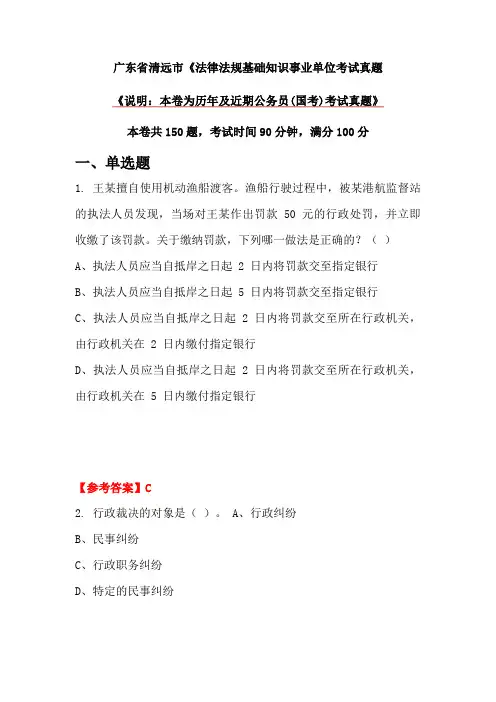 广东省清远市《法律法规基础知识事业单位考试真题

《说明：本卷为历年及近期公务员(国考)考试真题》

本卷共 150 题，考试时间 90 分钟，满分 100 分

一、单选题

1. 王某擅自使用机动渔船渡客。渔船行驶过程中，被某港航监督站的执法人员发现，当场对王某作出罚款 50 元的行政处罚，并立即收缴了该罚款。关于缴纳罚款，下列哪一做法是正确的？（ ）

A、执法人员应当自抵岸之日起 2 日内将罚款交至指定银行

B、执法人员应当自抵岸之日起 5 日内将罚款交至指定银行

C、执法人员应当自抵岸之日起 2 日内将罚款交至所在行政机关，由行政机关在 2 日内缴付指定银行

D、执法人员应当自抵岸之日起 2 日内将罚款交至所在行政机关，由行政机关在 5 日内缴付指定银行

【参考答案】C

2. 行政裁决的对象是（ ）。 A、行政纠纷

B、民事纠纷

C、行政职务纠纷

D、特定的民事纠纷